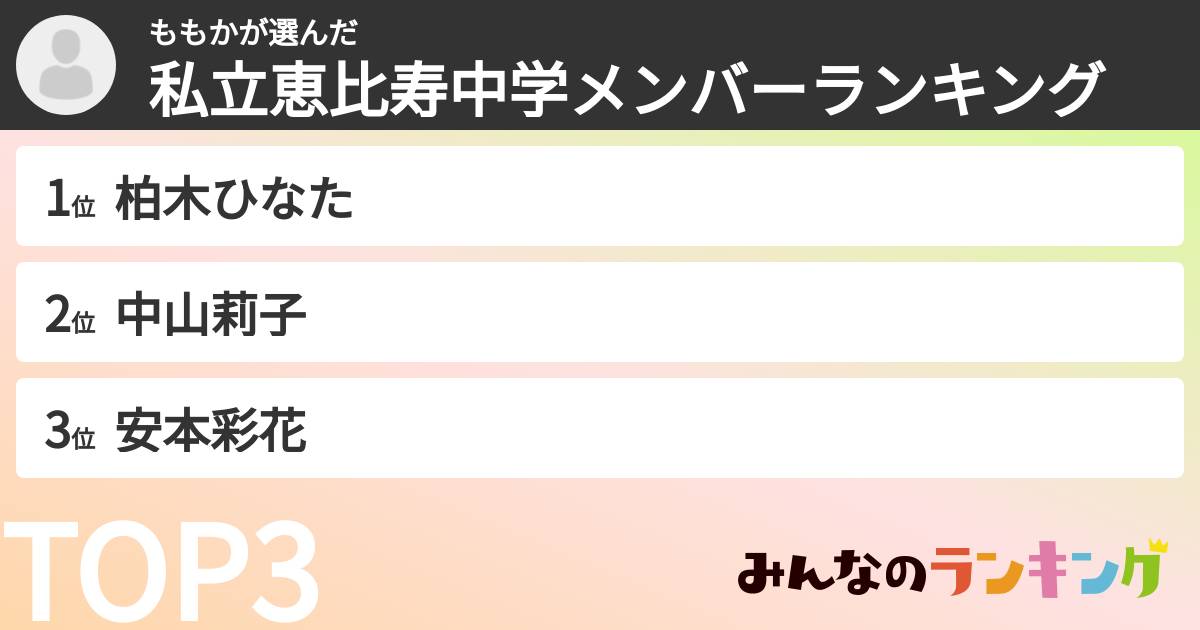 ももかが選んだ
私立恵比寿中学メンバーランキング

1位 柏木ひなた

2位 中山莉子

3位 安本彩花

TOP3

みんなのランキング